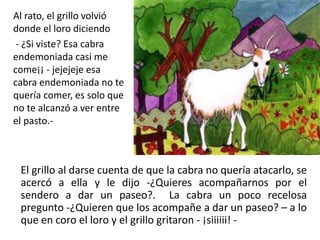 Al rato, el grillo volvió donde el loro diciendo

- ¿Si viste? Esa cabra endemoniada casi me come¡¡ - jejejeje esa cabra endemoniada no te quería comer, es solo que no te alcanzó a ver entre el pasto.-

El grillo al darse cuenta de que la cabra no quería atacarlo, se acercó a ella y le dijo -¿Quieres acompañarnos por el sendero a dar un paseo?. La cabra un poco recelosa pregunto -¿Quieren que los acompañe a dar un paseo? – a lo que en coro el loro y el grillo gritaron - ¡siiiiii! -